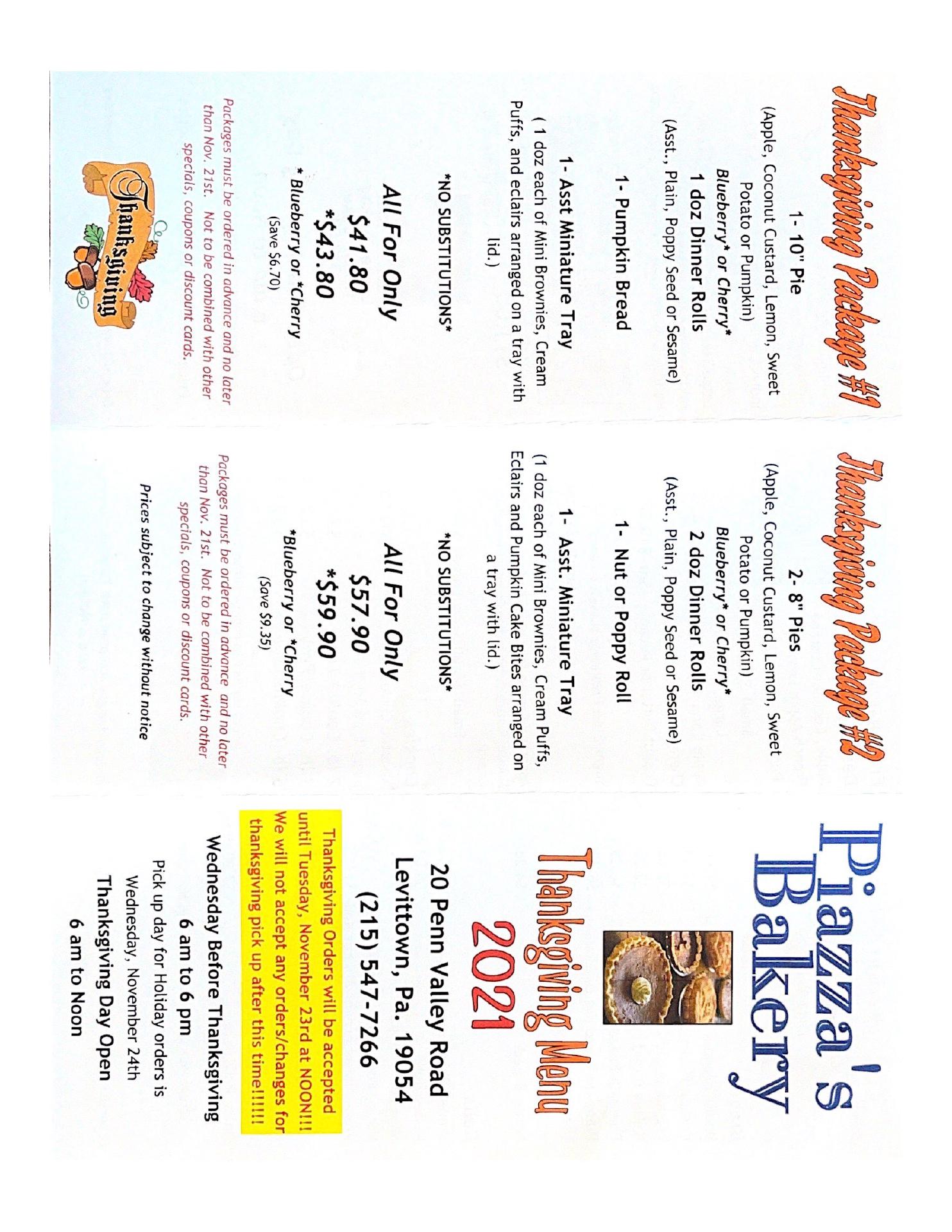 Thanksgiving Package #1

1- 10" Pie
(Apple, Coconut Custard, Lemon, Sweet Potato or Pumpkin)
Blueberry* or Cherry*

1 doz Dinner Rolls
(Asst., Plain, Poppy Seed or Sesame)

1- Pumpkin Bread

1- Asst Miniature Tray
( 1 doz each of Mini Brownies, Cream Puffs, and eclairs arranged on a tray with lid.)

*NO SUBSTITUTIONS*

All For Only
$41.80
*$43.80
* Blueberry or *Cherry
(Save $6.70)

Packages must be ordered in advance and no later than Nov. 21st. Not to be combined with other specials, coupons or discount cards.

Thanksgiving

Thanksgiving Package #2

2- 8" Pies
(Apple, Coconut Custard, Lemon, Sweet Potato or Pumpkin)
Blueberry* or Cherry*

2 doz Dinner Rolls
(Asst., Plain, Poppy Seed or Sesame)

1- Nut or Poppy Roll

1- Asst. Miniature Tray
(1 doz each of Mini Brownies, Cream Puffs, Eclairs and Pumpkin Cake Bites arranged on a tray with lid.)

*NO SUBSTITUTIONS*

All For Only
$57.90
*$59.90
*Blueberry or *Cherry
(Save $9.35)

Packages must be ordered in advance and no later than Nov. 21st. Not to be combined with other specials, coupons or discount cards.

Prices subject to change without notice

Piazza's Bakery

Thanksgiving Menu
2021

20 Penn Valley Road
Levittown, Pa. 19054
(215) 547-7266

Thanksgiving Orders will be accepted until Tuesday, November 23rd at NOON!!! We will not accept any orders/changes for thanksgiving pick up after this time!!!!!

Wednesday Before Thanksgiving
6 am to 6 pm
Pick up day for Holiday orders is Wednesday, November 24th
Thanksgiving Day Open
6 am to Noon